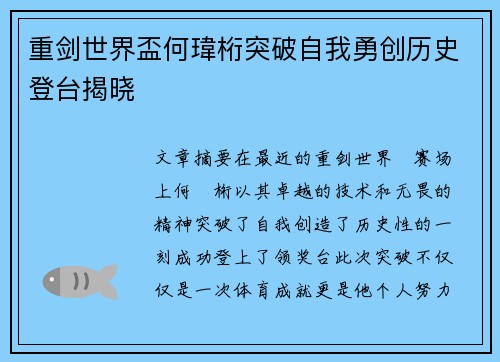 重剑世界盃何瑋桁突破自我勇创历史登台揭晓

文章摘要在最近的重剑世界 赛场上何 桁以其卓越的技术和无畏的精神突破了自我创造了历史性的一刻成功登上了领奖台此次突破不仅仅是一次体育成就更是他个人努力